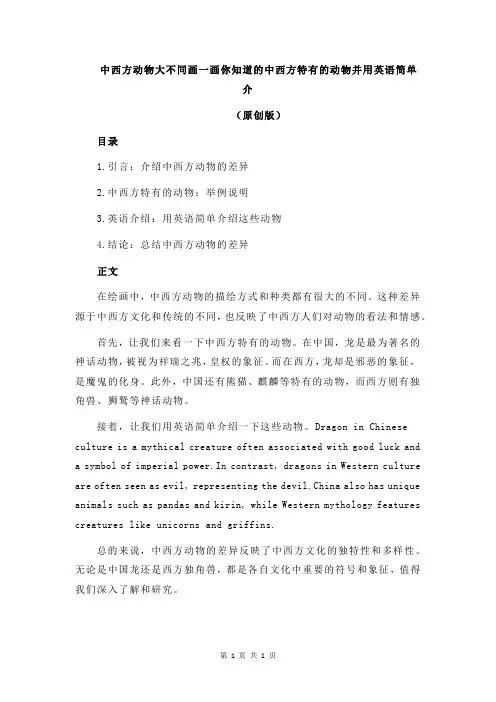 中西方动物大不同画一画你知道的中西方特有的动物并用英语简单介

（原创版）

目录

1.引言：介绍中西方动物的差异

2.中西方特有的动物：举例说明

3.英语介绍：用英语简单介绍这些动物

4.结论：总结中西方动物的差异

正文

在绘画中，中西方动物的描绘方式和种类都有很大的不同。这种差异源于中西方文化和传统的不同，也反映了中西方人们对动物的看法和情感。

首先，让我们来看一下中西方特有的动物。在中国，龙是最为著名的神话动物，被视为祥瑞之兆，皇权的象征。而在西方，龙却是邪恶的象征，是魔鬼的化身。此外，中国还有熊猫、麒麟等特有的动物，而西方则有独角兽、狮鹫等神话动物。

接着，让我们用英语简单介绍一下这些动物。Dragon in Chinese culture is a mythical creature often associated with good luck and a symbol of imperial power. In contrast, dragons in Western culture are often seen as evil, representing the devil. China also has unique animals such as pandas and kirin, while Western mythology features creatures like unicorns and griffins.

总的来说，中西方动物的差异反映了中西方文化的独特性和多样性。无论是中国龙还是西方独角兽，都是各自文化中重要的符号和象征，值得我们深入了解和研究。

第 1 页 共 1 页